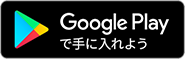 Google Play
で手に入れよう